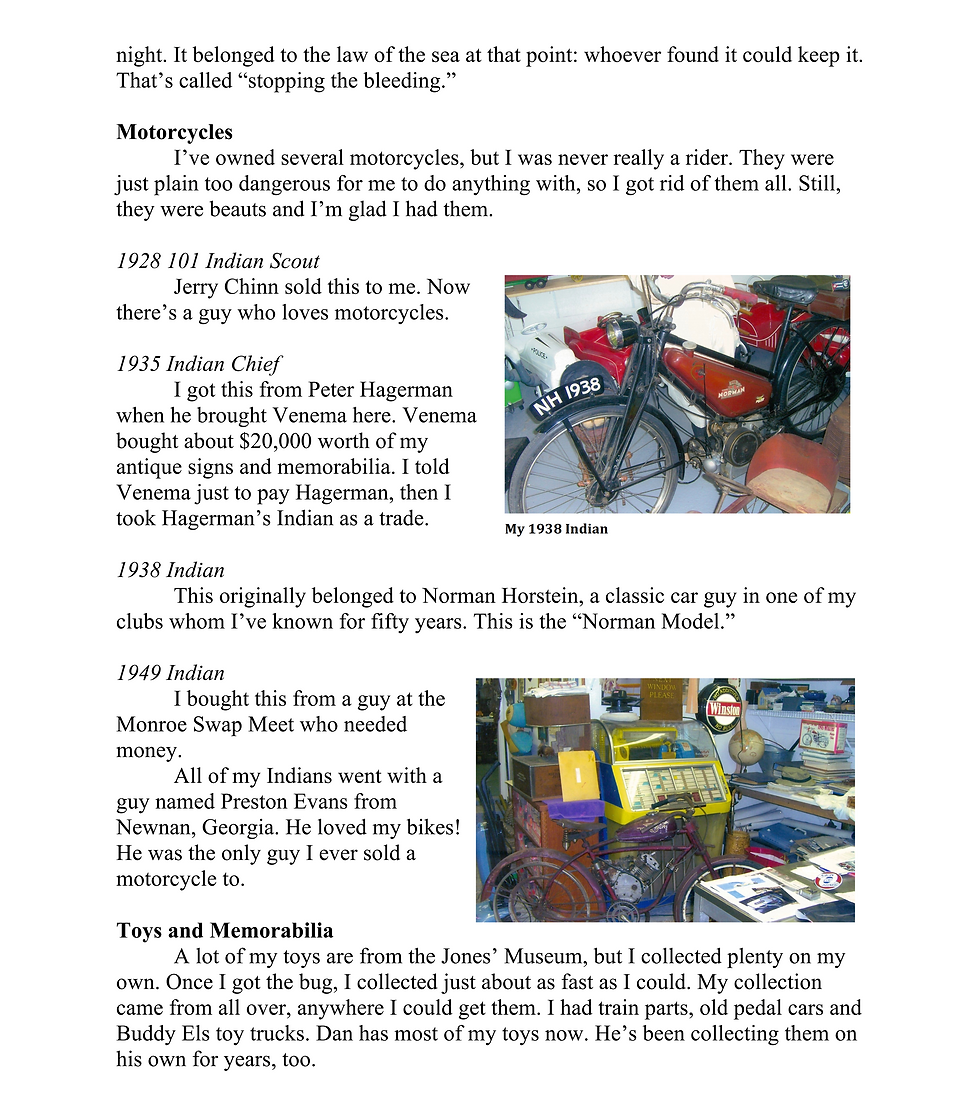 night. It belonged to the law of the sea at that point: whoever found it could keep it. That's called "stopping the bleeding."

**Motorcycles**

I've owned several motorcycles, but I was never really a rider. They were just plain too dangerous for me to do anything with, so I got rid of them all. Still, they were beauts and I'm glad I had them.

*1928 101 Indian Scout*

Jerry Chinn sold this to me. Now there's a guy who loves motorcycles.

*1935 Indian Chief*

I got this from Peter Hagerman when he brought Venema here. Venema bought about $20,000 worth of my antique signs and memorabilia. I told Venema just to pay Hagerman, then I took Hagerman's Indian as a trade.

NH 1938

NORMAN

My 1938 Indian

*1938 Indian*

This originally belonged to Norman Horstein, a classic car guy in one of my clubs whom I've known for fifty years. This is the "Norman Model."

*1949 Indian*

I bought this from a guy at the Monroe Swap Meet who needed money.

All of my Indians went with a guy named Preston Evans from Newnan, Georgia. He loved my bikes! He was the only guy I ever sold a motorcycle to.

WINDOW PLEASE

Winston

**Toys and Memorabilia**

A lot of my toys are from the Jones' Museum, but I collected plenty on my own. Once I got the bug, I collected just about as fast as I could. My collection came from all over, anywhere I could get them. I had train parts, old pedal cars and Buddy Els toy trucks. Dan has most of my toys now. He's been collecting them on his own for years, too.